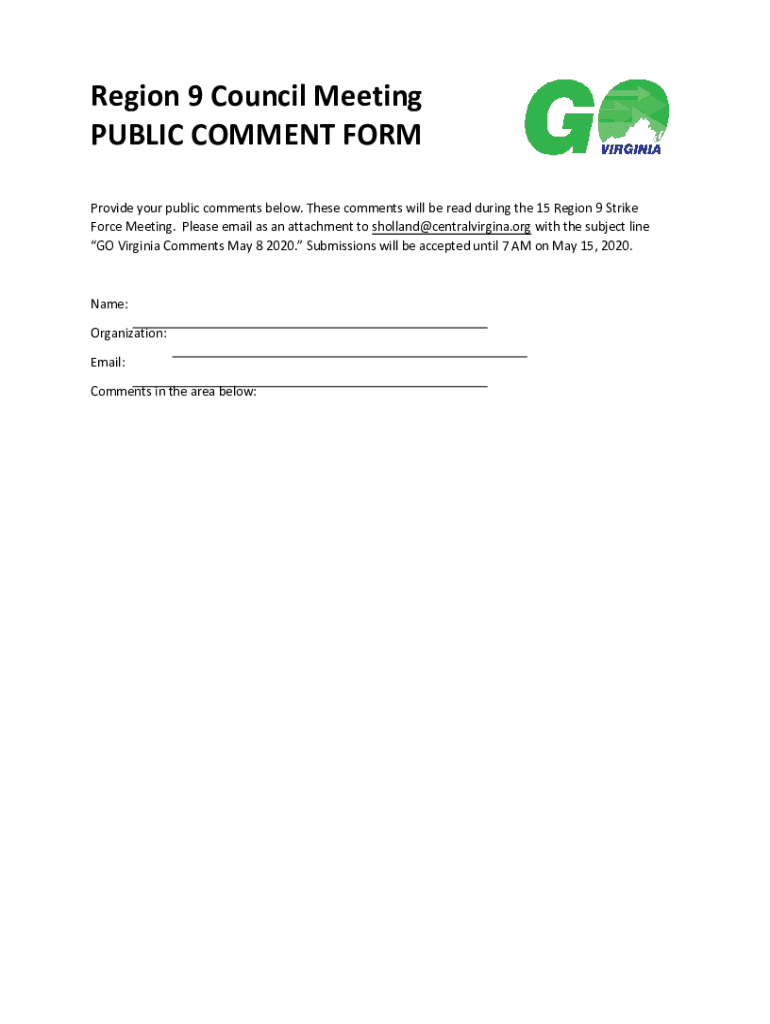 Region 9 Council Meeting
PUBLIC COMMENT FORM

GO VIRGINIA

Provide your public comments below. These comments will be read during the 15 Region 9 Strike Force Meeting. Please email as an attachment to sholland@centralvirgina.org with the subject line "GO Virginia Comments May 8 2020." Submissions will be accepted until 7 AM on May 15, 2020.

Name:

Organization:

Email:

Comments in the area below: